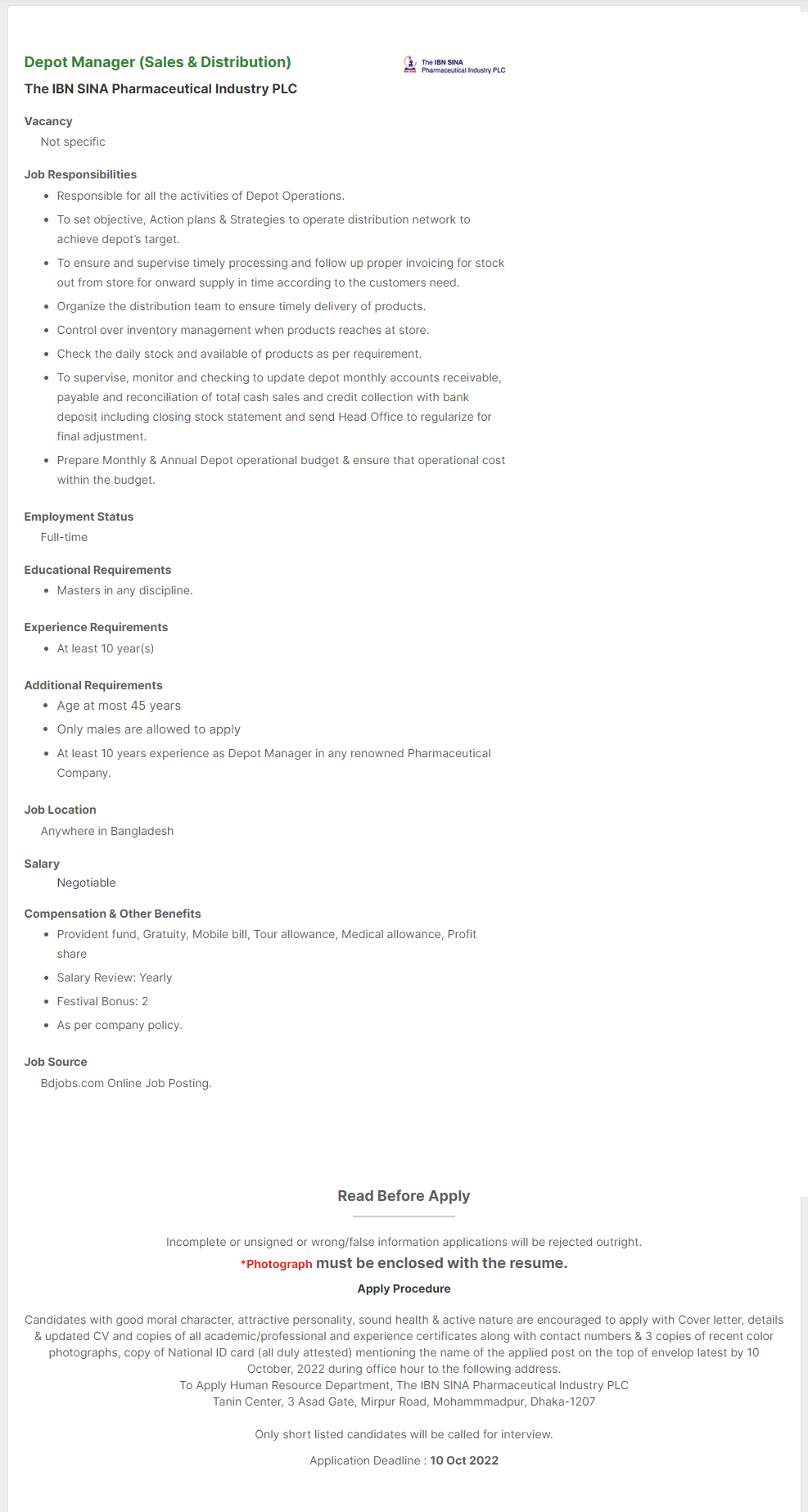 Depot Manager (Sales & Distribution)

The IBN SINA Pharmaceutical Industry PLC

The IBN SINA Pharmaceutical Industry PLC

Vacancy

Not specific

Job Responsibilities

- Responsible for all the activities of Depot Operations.
- To set objective, Action plans & Strategies to operate distribution network to achieve depot's target.
- To ensure and supervise timely processing and follow up proper invoicing for stock out from store for onward supply in time according to the customers need.
- Organize the distribution team to ensure timely delivery of products.
- Control over inventory management when products reaches at store.
- Check the daily stock and available of products as per requirement.
- To supervise, monitor and checking to update depot monthly accounts receivable, payable and reconciliation of total cash sales and credit collection with bank deposit including closing stock statement and send Head Office to regularize for final adjustment.
- Prepare Monthly & Annual Depot operational budget & ensure that operational cost within the budget.

Employment Status

Full-time

Educational Requirements

- Masters in any discipline.

Experience Requirements

- At least 10 year(s)

Additional Requirements

- Age at most 45 years
- Only males are allowed to apply
- At least 10 years experience as Depot Manager in any renowned Pharmaceutical Company.

Job Location

Anywhere in Bangladesh

Salary

Negotiable

Compensation & Other Benefits

- Provident fund, Gratuity, Mobile bill, Tour allowance, Medical allowance, Profit share
- Salary Review: Yearly
- Festival Bonus: 2
- As per company policy.

Job Source

Bdjobs.com Online Job Posting.

Read Before Apply

Incomplete or unsigned or wrong/false information applications will be rejected outright.

*Photograph must be enclosed with the resume.

Apply Procedure

Candidates with good moral character, attractive personality, sound health & active nature are encouraged to apply with Cover letter, details & updated CV and copies of all academic/professional and experience certificates along with contact numbers & 3 copies of recent color photographs, copy of National ID card (all duly attested) mentioning the name of the applied post on the top of envelop latest by 10 October, 2022 during office hour to the following address.
To Apply Human Resource Department, The IBN SINA Pharmaceutical Industry PLC
Tanin Center, 3 Asad Gate, Mirpur Road, Mohammmadpur, Dhaka-1207

Only short listed candidates will be called for interview.

Application Deadline : 10 Oct 2022